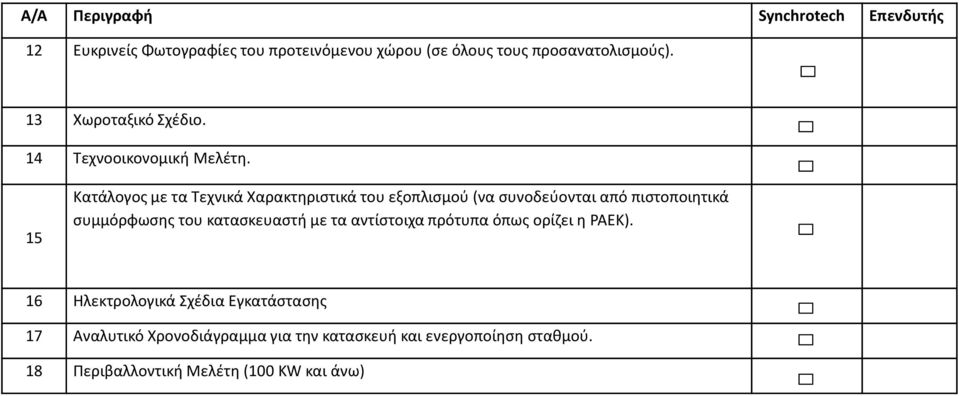 | Α/Α | Περιγραφή | Synchrotech | Επενδυτής |
|---|---|---|---|
| 12 | Ευκρινείς Φωτογραφίες του προτεινόμενου χώρου (σε όλους τους προσανατολισμούς). | ☐ | |
| 13 | Χωροταξικό Σχέδιο. | ☐ | |
| 14 | Τεχνοοικονομική Μελέτη. | ☐ | |
| 15 | Κατάλογος με τα Τεχνικά Χαρακτηριστικά του εξοπλισμού (να συνοδεύονται από πιστοποιητικά συμμόρφωσης του κατασκευαστή με τα αντίστοιχα πρότυπα όπως ορίζει η ΡΑΕΚ). | ☐ | |
| 16 | Ηλεκτρολογικά Σχέδια Εγκατάστασης | ☐ | |
| 17 | Αναλυτικό Χρονοδιάγραμμα για την κατασκευή και ενεργοποίηση σταθμού. | ☐ | |
| 18 | Περιβαλλοντική Μελέτη (100 KW και άνω) | ☐ | |